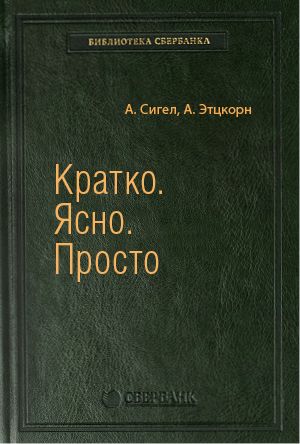 БИБЛИОТЕКА СБЕРБАНКА

А. Сигел, А. Этцкорн

Кратко. Ясно. Просто

СБЕРБАНК